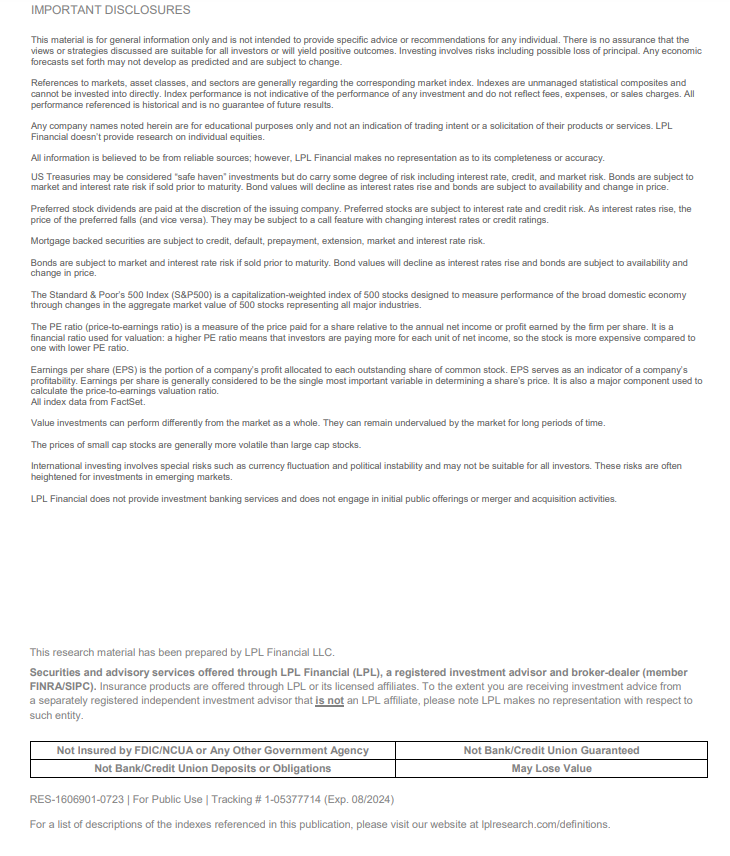 IMPORTANT DISCLOSURES

This material is for general information only and is not intended to provide specific advice or recommendations for any individual. There is no assurance that the views or strategies discussed are suitable for all investors or will yield positive outcomes. Investing involves risks including possible loss of principal. Any economic forecasts set forth may not develop as predicted and are subject to change.

References to markets, asset classes, and sectors are generally regarding the corresponding market index. Indexes are unmanaged statistical composites and cannot be invested into directly. Index performance is not indicative of the performance of any investment and do not reflect fees, expenses, or sales charges. All performance referenced is historical and is no guarantee of future results.

Any company names noted herein are for educational purposes only and not an indication of trading intent or a solicitation of their products or services. LPL Financial doesn't provide research on individual equities.

All information is believed to be from reliable sources; however, LPL Financial makes no representation as to its completeness or accuracy.

US Treasuries may be considered "safe haven" investments but do carry some degree of risk including interest rate, credit, and market risk. Bonds are subject to market and interest rate risk if sold prior to maturity. Bond values will decline as interest rates rise and bonds are subject to availability and change in price.

Preferred stock dividends are paid at the discretion of the issuing company. Preferred stocks are subject to interest rate and credit risk. As interest rates rise, the price of the preferred falls (and vice versa). They may be subject to a call feature with changing interest rates or credit ratings.

Mortgage backed securities are subject to credit, default, prepayment, extension, market and interest rate risk.

Bonds are subject to market and interest rate risk if sold prior to maturity. Bond values will decline as interest rates rise and bonds are subject to availability and change in price.

The Standard & Poor's 500 Index (S&P500) is a capitalization-weighted index of 500 stocks designed to measure performance of the broad domestic economy through changes in the aggregate market value of 500 stocks representing all major industries.

The PE ratio (price-to-earnings ratio) is a measure of the price paid for a share relative to the annual net income or profit earned by the firm per share. It is a financial ratio used for valuation: a higher PE ratio means that investors are paying more for each unit of net income, so the stock is more expensive compared to one with lower PE ratio.

Earnings per share (EPS) is the portion of a company's profit allocated to each outstanding share of common stock. EPS serves as an indicator of a company's profitability. Earnings per share is generally considered to be the single most important variable in determining a share's price. It is also a major component used to calculate the price-to-earnings valuation ratio.
All index data from FactSet.

Value investments can perform differently from the market as a whole. They can remain undervalued by the market for long periods of time.

The prices of small cap stocks are generally more volatile than large cap stocks.

International investing involves special risks such as currency fluctuation and political instability and may not be suitable for all investors. These risks are often heightened for investments in emerging markets.

LPL Financial does not provide investment banking services and does not engage in initial public offerings or merger and acquisition activities.

This research material has been prepared by LPL Financial LLC.

Securities and advisory services offered through LPL Financial (LPL), a registered investment advisor and broker-dealer (member FINRA/SIPC). Insurance products are offered through LPL or its licensed affiliates. To the extent you are receiving investment advice from a separately registered independent investment advisor that is not an LPL affiliate, please note LPL makes no representation with respect to such entity.

| Not Insured by FDIC/NCUA or Any Other Government Agency | Not Bank/Credit Union Guaranteed |
|---|---|
| Not Bank/Credit Union Deposits or Obligations | May Lose Value |

RES-1606901-0723 | For Public Use | Tracking # 1-05377714 (Exp. 08/2024)

For a list of descriptions of the indexes referenced in this publication, please visit our website at lplresearch.com/definitions.